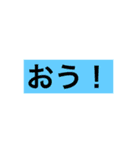 おう！